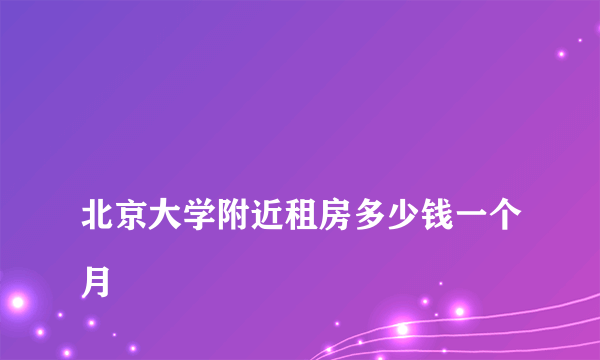 北京大学附近租房多少钱一个月